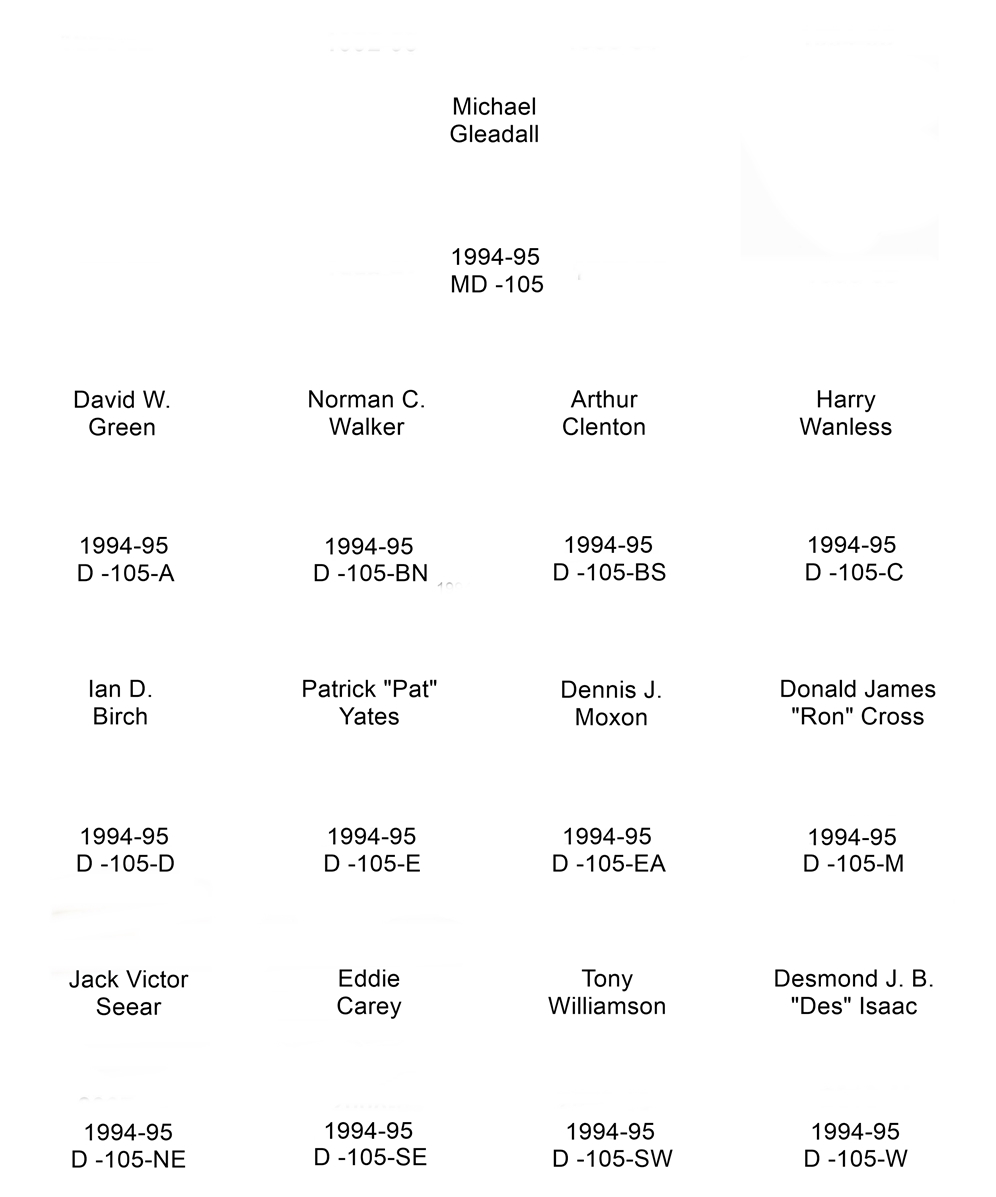 Michael Gleadall

1994-95
MD -105

David W. Green

1994-95
D -105-A

Norman C. Walker

1994-95
D -105-BN

Arthur Clenton

1994-95
D -105-BS

Harry Wanless

1994-95
D -105-C

Ian D. Birch

1994-95
D -105-D

Patrick "Pat" Yates

1994-95
D -105-E

Dennis J. Moxon

1994-95
D -105-EA

Donald James "Ron" Cross

1994-95
D -105-M

Jack Victor Seear

1994-95
D -105-NE

Eddie Carey

1994-95
D -105-SE

Tony Williamson

1994-95
D -105-SW

Desmond J. B. "Des" Isaac

1994-95
D -105-W